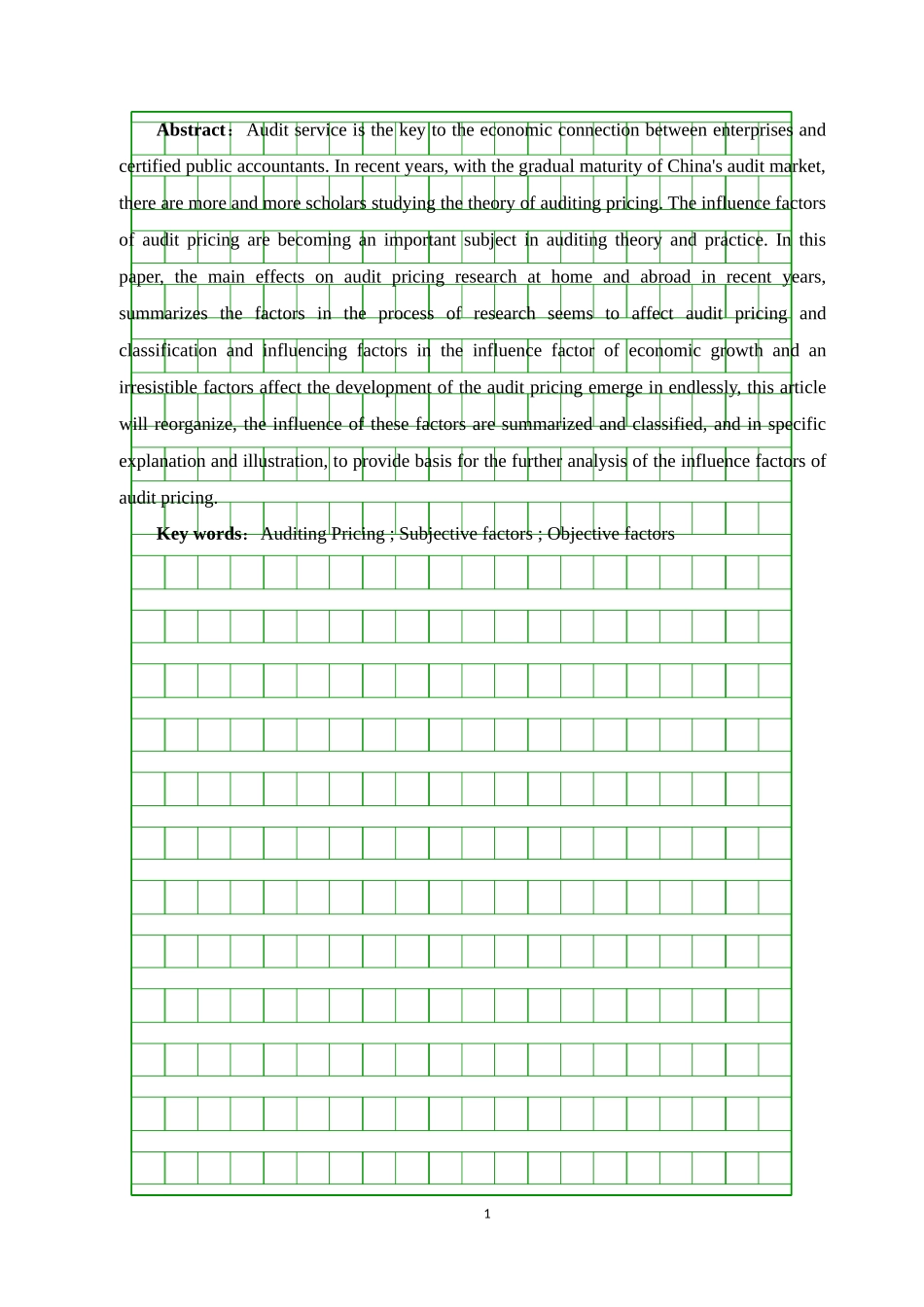 **Abstract**: Audit service is the key to the economic connection between enterprises and certified public accountants. In recent years, with the gradual maturity of China's audit market, there are more and more scholars studying the theory of auditing pricing. The influence factors of audit pricing are becoming an important subject in auditing theory and practice. In this paper, the main effects on audit pricing research at home and abroad in recent years, summarizes the factors in the process of research seems to affect audit pricing and classification and influencing factors in the influence factor of economic growth and an irresistible factors affect the development of the audit pricing emerge in endlessly, this article will reorganize, the influence of these factors are summarized and classified, and in specific explanation and illustration, to provide basis for the further analysis of the influence factors of audit pricing.

**Key words**: Auditing Pricing ; Subjective factors ; Objective factors

1